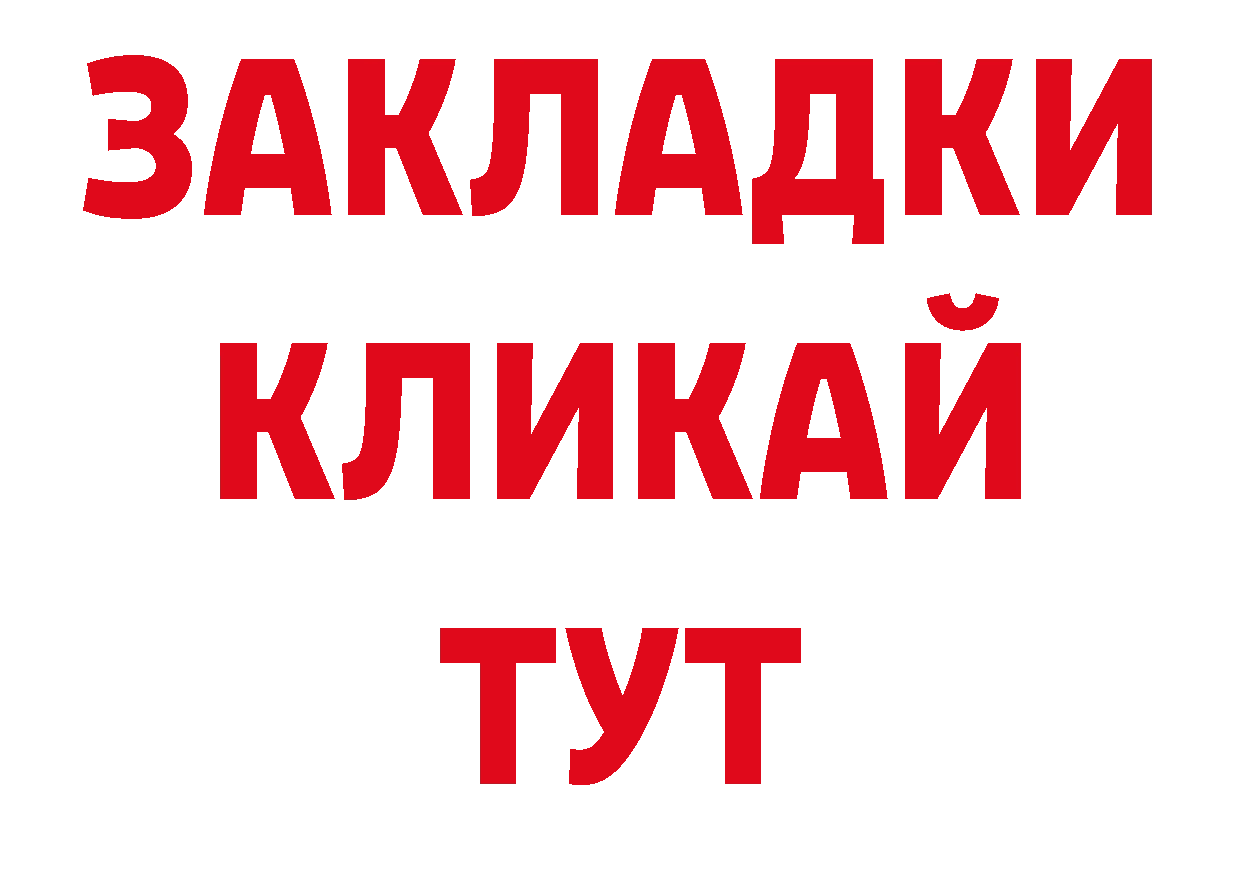 ЗАКЛАДКИ
КЛИКАЙ
ТУТ